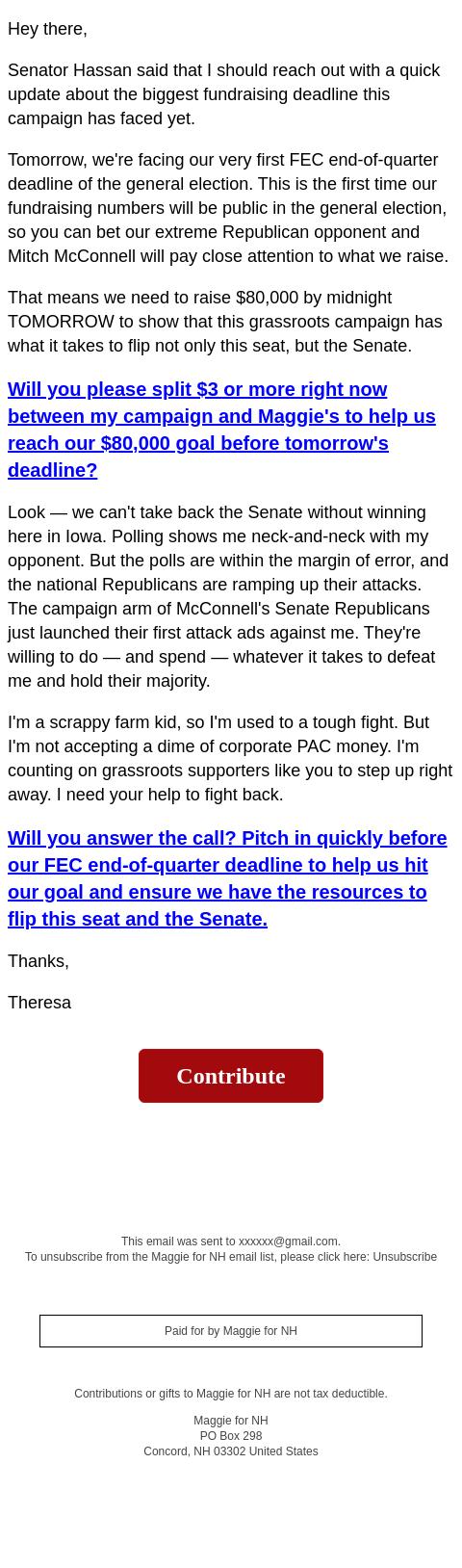 Hey there,

Senator Hassan said that I should reach out with a quick update about the biggest fundraising deadline this campaign has faced yet.

Tomorrow, we're facing our very first FEC end-of-quarter deadline of the general election. This is the first time our fundraising numbers will be public in the general election, so you can bet our extreme Republican opponent and Mitch McConnell will pay close attention to what we raise.

That means we need to raise $80,000 by midnight TOMORROW to show that this grassroots campaign has what it takes to flip not only this seat, but the Senate.

Will you please split $3 or more right now between my campaign and Maggie's to help us reach our $80,000 goal before tomorrow's deadline?

Look — we can't take back the Senate without winning here in Iowa. Polling shows me neck-and-neck with my opponent. But the polls are within the margin of error, and the national Republicans are ramping up their attacks. The campaign arm of McConnell's Senate Republicans just launched their first attack ads against me. They're willing to do — and spend — whatever it takes to defeat me and hold their majority.

I'm a scrappy farm kid, so I'm used to a tough fight. But I'm not accepting a dime of corporate PAC money. I'm counting on grassroots supporters like you to step up right away. I need your help to fight back.

Will you answer the call? Pitch in quickly before our FEC end-of-quarter deadline to help us hit our goal and ensure we have the resources to flip this seat and the Senate.

Thanks,

Theresa

Contribute

This email was sent to xxxxxx@gmail.com.
To unsubscribe from the Maggie for NH email list, please click here: Unsubscribe

Paid for by Maggie for NH

Contributions or gifts to Maggie for NH are not tax deductible.

Maggie for NH
PO Box 298
Concord, NH 03302 United States